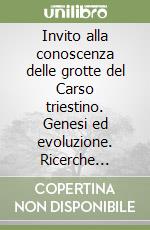 unilibro

Invito alla conoscenza delle grotte del Carso triestino. Genesi ed evoluzione. Ricerche...

COPERTINA NON DISPONIBILE